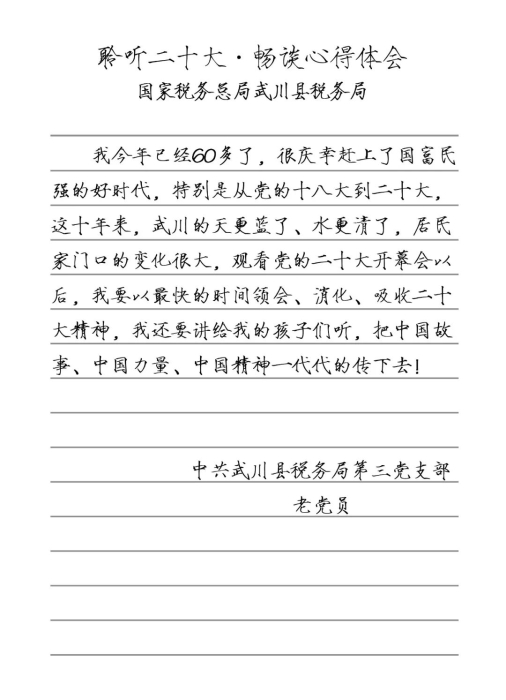 聆听二十大·畅谈心得体会
国家税务总局武川县税务局

我今年已经60多了，很庆幸赶上了国富民强的好时代，特别是从党的十八大到二十大，这十年来，武川的天更蓝了、水更清了，居民家门口的变化很大，观看党的二十大开幕会以后，我要以最快的时间领会、消化、吸收二十大精神，我还要讲给我的孩子们听，把中国故事、中国力量、中国精神一代代的传下去！

中共武川县税务局第三党支部
老党员